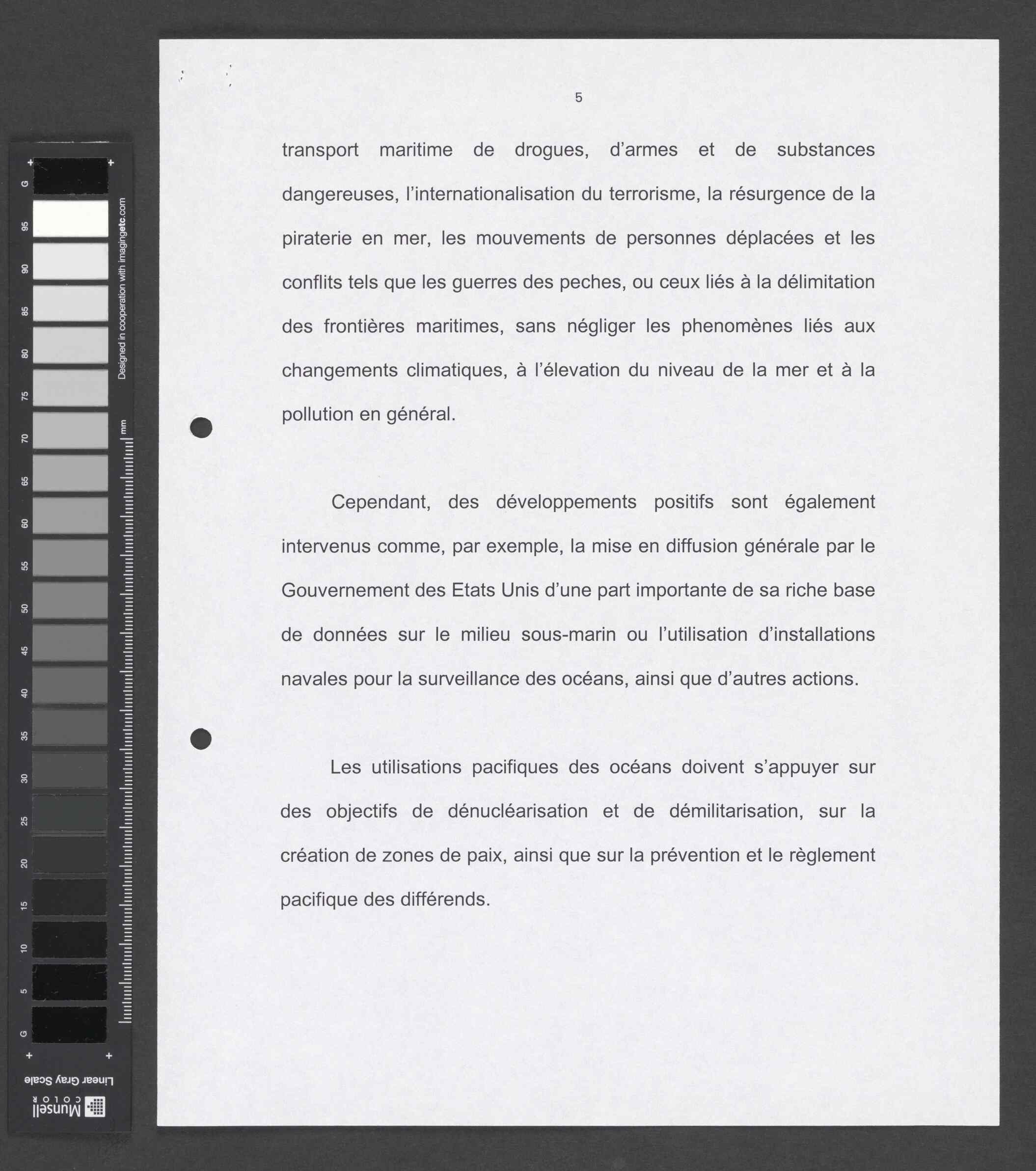 5

transport maritime de drogues, d'armes et de substances dangereuses, l'internationalisation du terrorisme, la résurgence de la piraterie en mer, les mouvements de personnes déplacées et les conflits tels que les guerres des peches, ou ceux liés à la délimitation des frontières maritimes, sans négliger les phenomènes liés aux changements climatiques, à l'élevation du niveau de la mer et à la pollution en général.

Cependant, des développements positifs sont également intervenus comme, par exemple, la mise en diffusion générale par le Gouvernement des Etats Unis d'une part importante de sa riche base de données sur le milieu sous-marin ou l'utilisation d'installations navales pour la surveillance des océans, ainsi que d'autres actions.

Les utilisations pacifiques des océans doivent s'appuyer sur des objectifs de dénucléarisation et de démilitarisation, sur la création de zones de paix, ainsi que sur la prévention et le règlement pacifique des différends.

G 95 90 85 80 75 70 65 60 55 50 45 40 35 30 25 20 15 10 5 G

Designed in cooperation with imagingetc.com

mm

Linear Gray Scale

Munsell COLOR